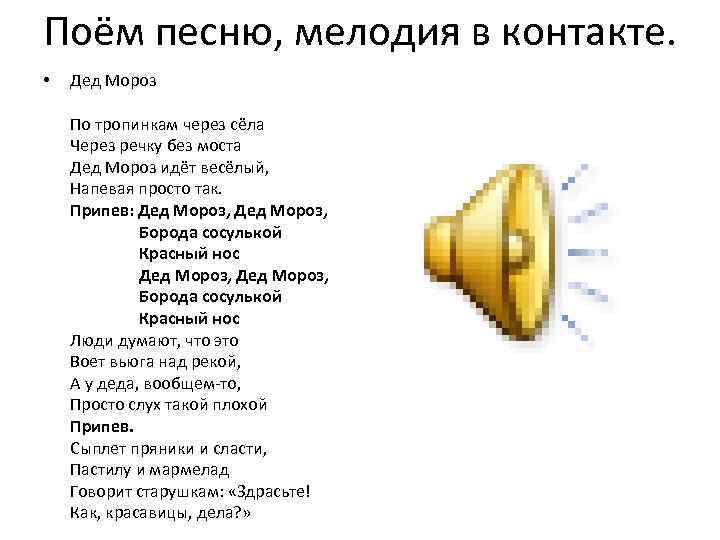 Поём песню, мелодия в контакте.

• Дед Мороз

По тропинкам через сёла
Через речку без моста
Дед Мороз идёт весёлый,
Напевая просто так.
Припев: Дед Мороз, Дед Мороз,
Борода сосулькой
Красный нос
Дед Мороз, Дед Мороз,
Борода сосулькой
Красный нос
Люди думают, что это
Воет вьюга над рекой,
А у деда, вообщем-то,
Просто слух такой плохой
Припев.
Сыплет пряники и сласти,
Пастилу и мармелад
Говорит старушкам: «Здрасьте!
Как, красавицы, дела?»